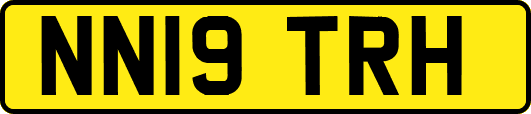 NN19 TRH